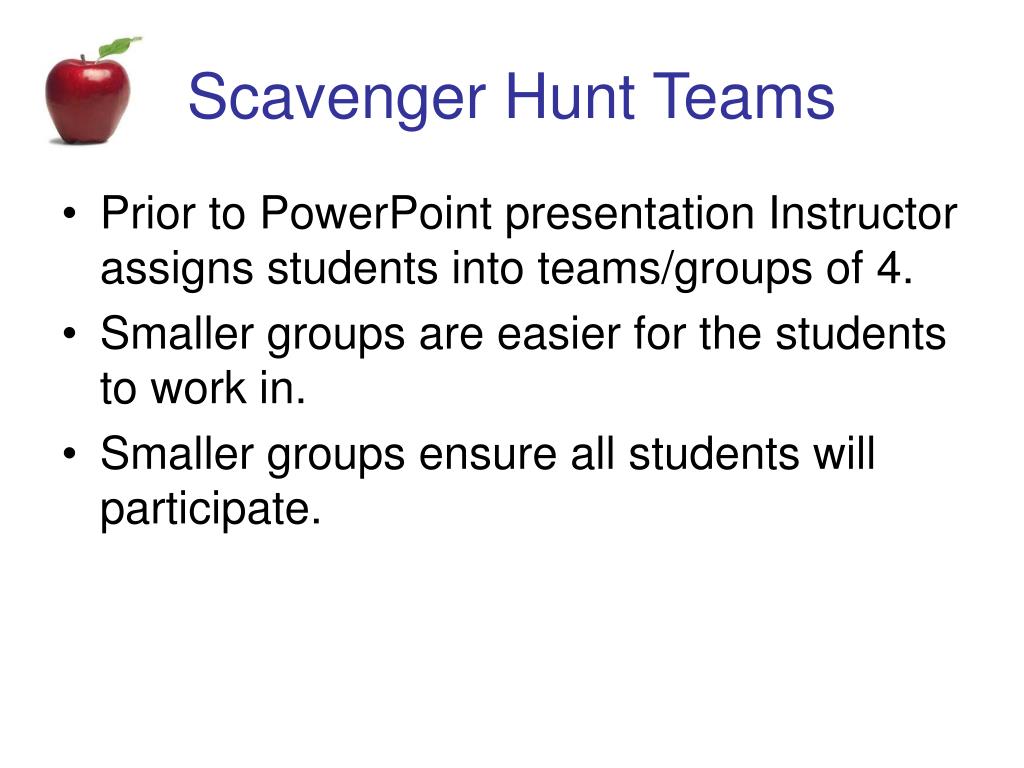 Scavenger Hunt Teams

• Prior to PowerPoint presentation Instructor assigns students into teams/groups of 4.
• Smaller groups are easier for the students to work in.
• Smaller groups ensure all students will participate.